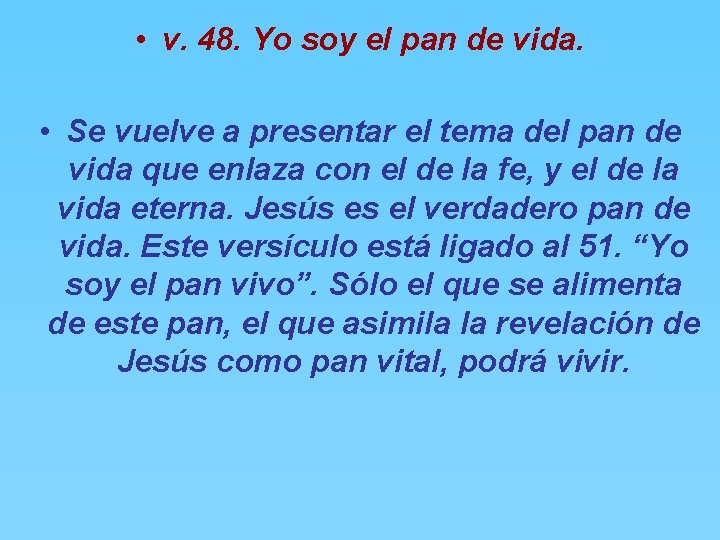 • v. 48. Yo soy el pan de vida.

• Se vuelve a presentar el tema del pan de vida que enlaza con el de la fe, y el de la vida eterna. Jesús es el verdadero pan de vida. Este versículo está ligado al 51. “Yo soy el pan vivo”. Sólo el que se alimenta de este pan, el que asimila la revelación de Jesús como pan vital, podrá vivir.